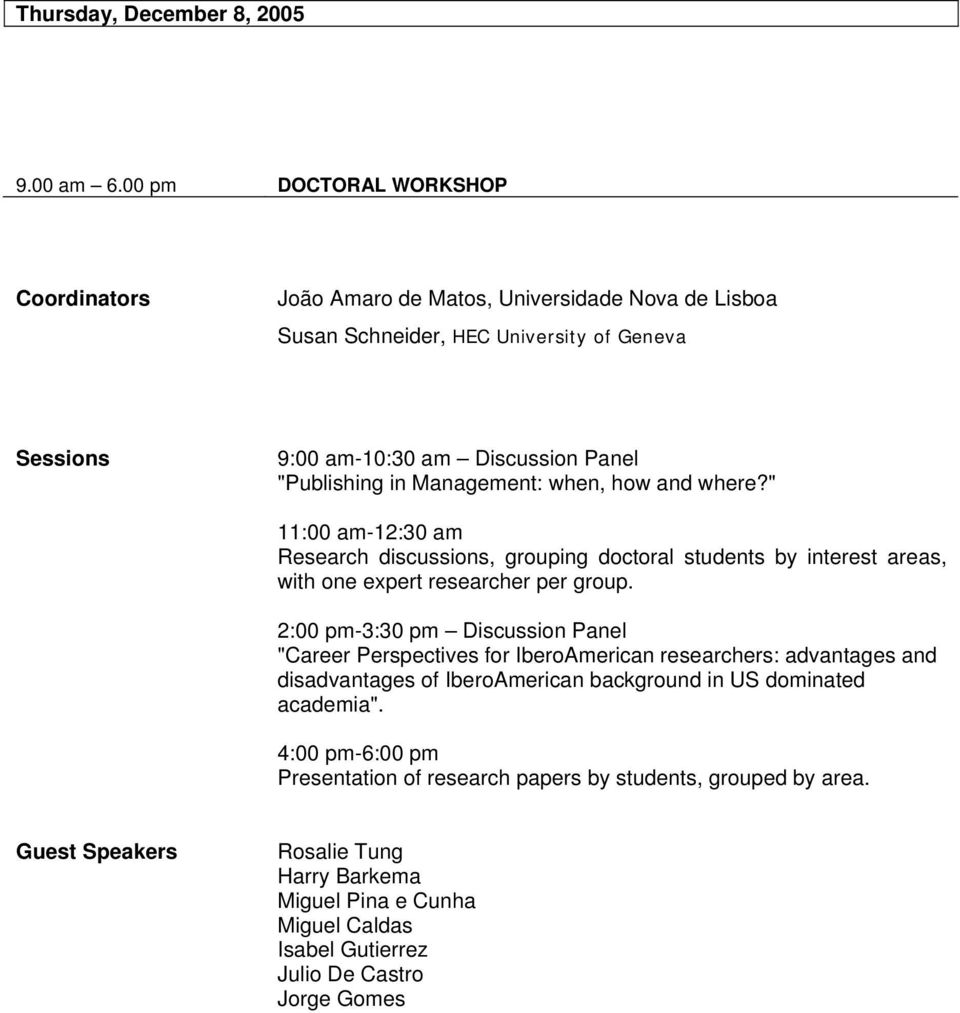 Thursday, December 8, 2005

9.00 am – 6.00 pm DOCTORAL WORKSHOP

Coordinators

João Amaro de Matos, Universidade Nova de Lisboa
Susan Schneider, HEC University of Geneva

Sessions

9:00 am-10:30 am – Discussion Panel
"Publishing in Management: when, how and where?"

11:00 am-12:30 am
Research discussions, grouping doctoral students by interest areas, with one expert researcher per group.

2:00 pm-3:30 pm – Discussion Panel
"Career Perspectives for IberoAmerican researchers: advantages and disadvantages of IberoAmerican background in US dominated academia".

4:00 pm-6:00 pm
Presentation of research papers by students, grouped by area.

Guest Speakers

Rosalie Tung
Harry Barkema
Miguel Pina e Cunha
Miguel Caldas
Isabel Gutierrez
Julio De Castro
Jorge Gomes